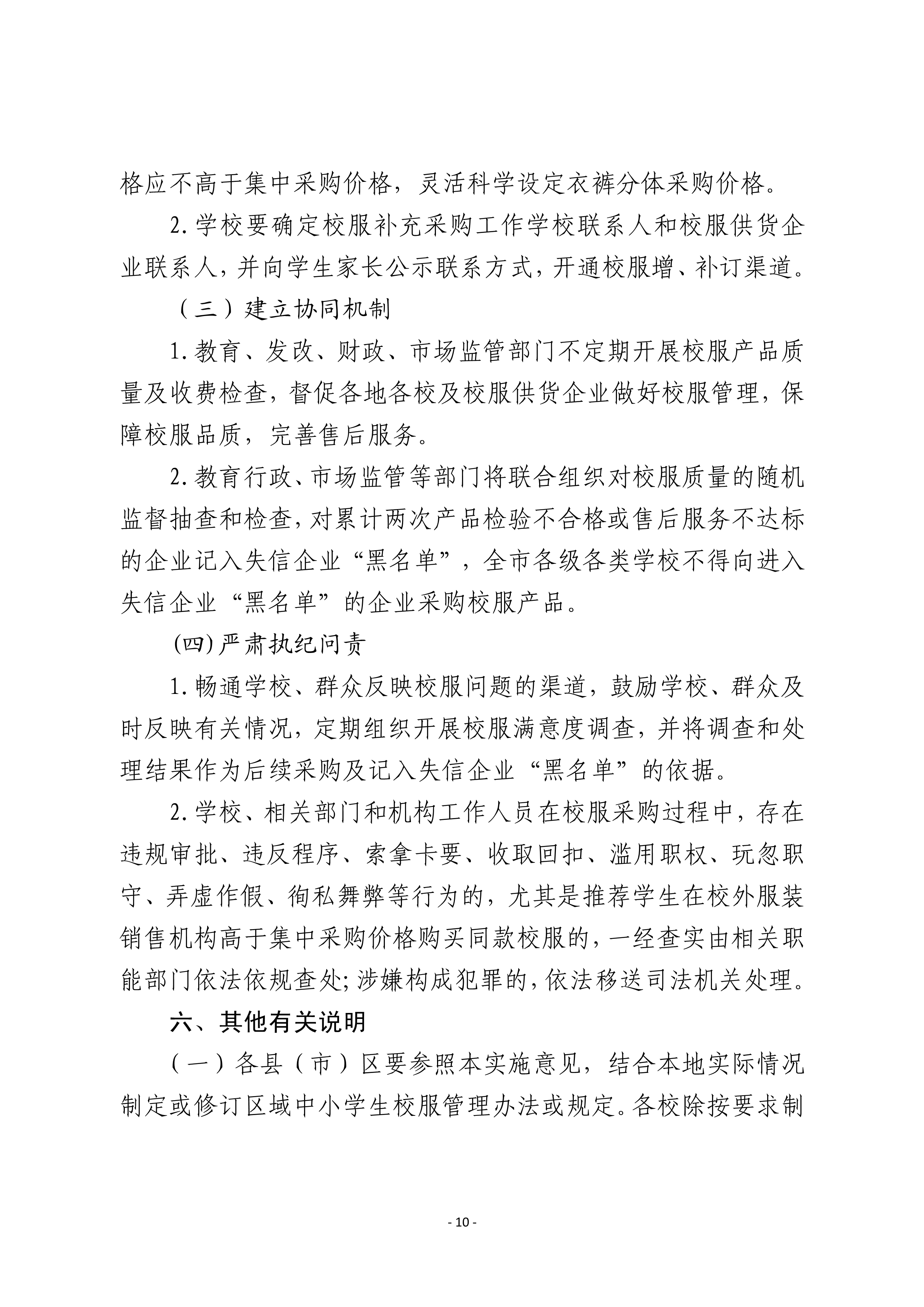 格应不高于集中采购价格，灵活科学设定衣裤分体采购价格。

2.学校要确定校服补充采购工作学校联系人和校服供货企业联系人，并向学生家长公示联系方式，开通校服增、补订渠道。

（三）建立协同机制

1.教育、发改、财政、市场监管部门不定期开展校服产品质量及收费检查，督促各地各校及校服供货企业做好校服管理，保障校服品质，完善售后服务。

2.教育行政、市场监管等部门将联合组织对校服质量的随机监督抽查和检查，对累计两次产品检验不合格或售后服务不达标的企业记入失信企业“黑名单”，全市各级各类学校不得向进入失信企业“黑名单”的企业采购校服产品。

(四)严肃执纪问责

1.畅通学校、群众反映校服问题的渠道，鼓励学校、群众及时反映有关情况，定期组织开展校服满意度调查，并将调查和处理结果作为后续采购及记入失信企业“黑名单”的依据。

2.学校、相关部门和机构工作人员在校服采购过程中，存在违规审批、违反程序、索拿卡要、收取回扣、滥用职权、玩忽职守、弄虚作假、徇私舞弊等行为的，尤其是推荐学生在校外服装销售机构高于集中采购价格购买同款校服的，一经查实由相关职能部门依法依规查处；涉嫌构成犯罪的，依法移送司法机关处理。

六、其他有关说明

（一）各县（市）区要参照本实施意见，结合本地实际情况制定或修订区域中小学生校服管理办法或规定。各校除按要求制

- 10 -